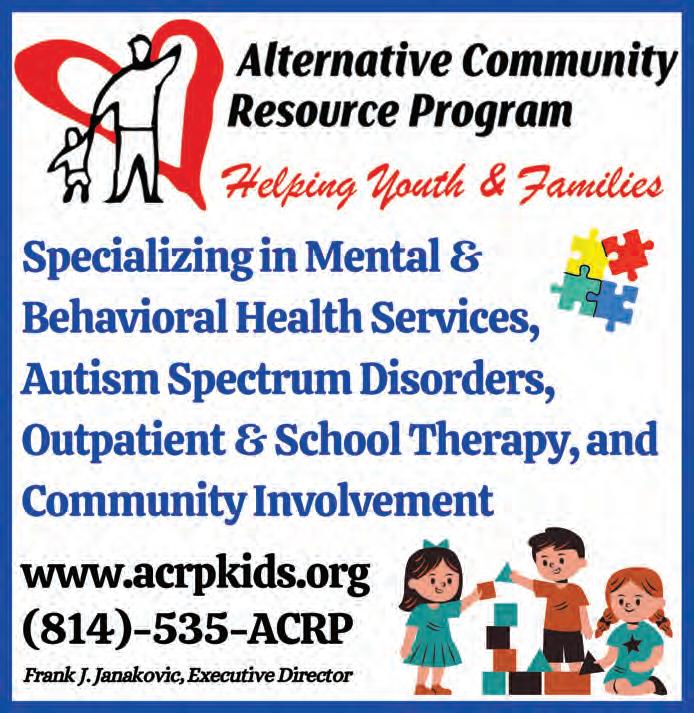 Alternative Community Resource Program

Helping Youth & Families

Specializing in Mental & Behavioral Health Services, Autism Spectrum Disorders, Outpatient & School Therapy, and Community Involvement

www.acrpkids.org
(814)-535-ACRP

Frank J. Janakovic, Executive Director